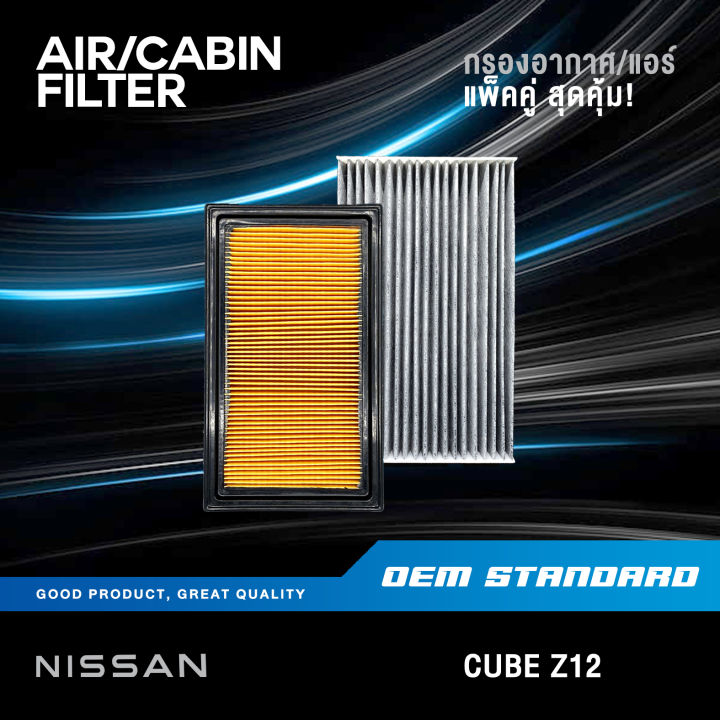 AIR/CABIN FILTER

กรองอากาศ/แอร์
แพ็คคู่ สุดคุ้ม!

GOOD PRODUCT, GREAT QUALITY

OEM STANDARD

NISSAN

CUBE Z12